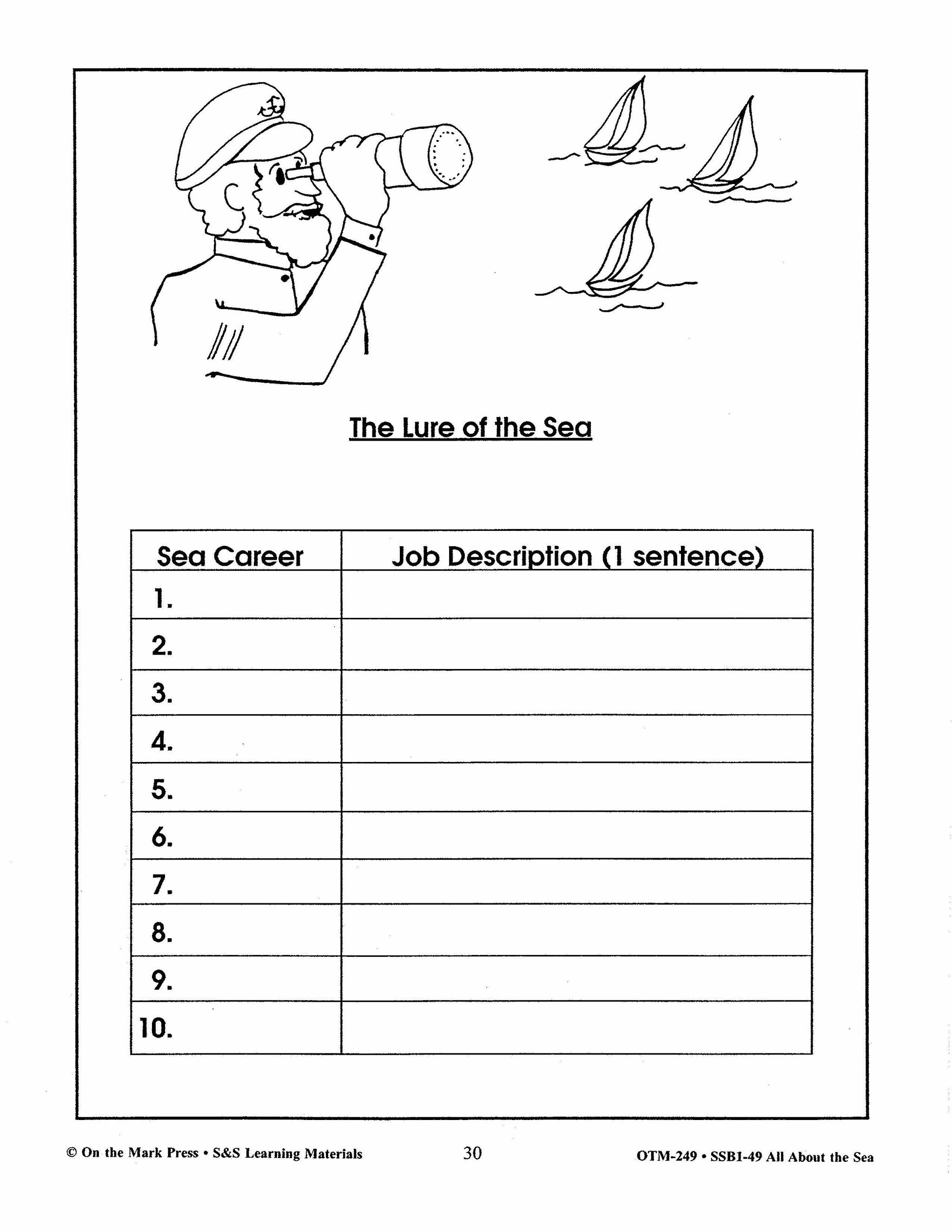 The Lure of the Sea

| Sea Career | Job Description (1 sentence) |
|---|---|
| 1. | |
| 2. | |
| 3. | |
| 4. | |
| 5. | |
| 6. | |
| 7. | |
| 8. | |
| 9. | |
| 10. | |

© On the Mark Press • S&S Learning Materials 30 OTM-249 • SSB1-49 All About the Sea